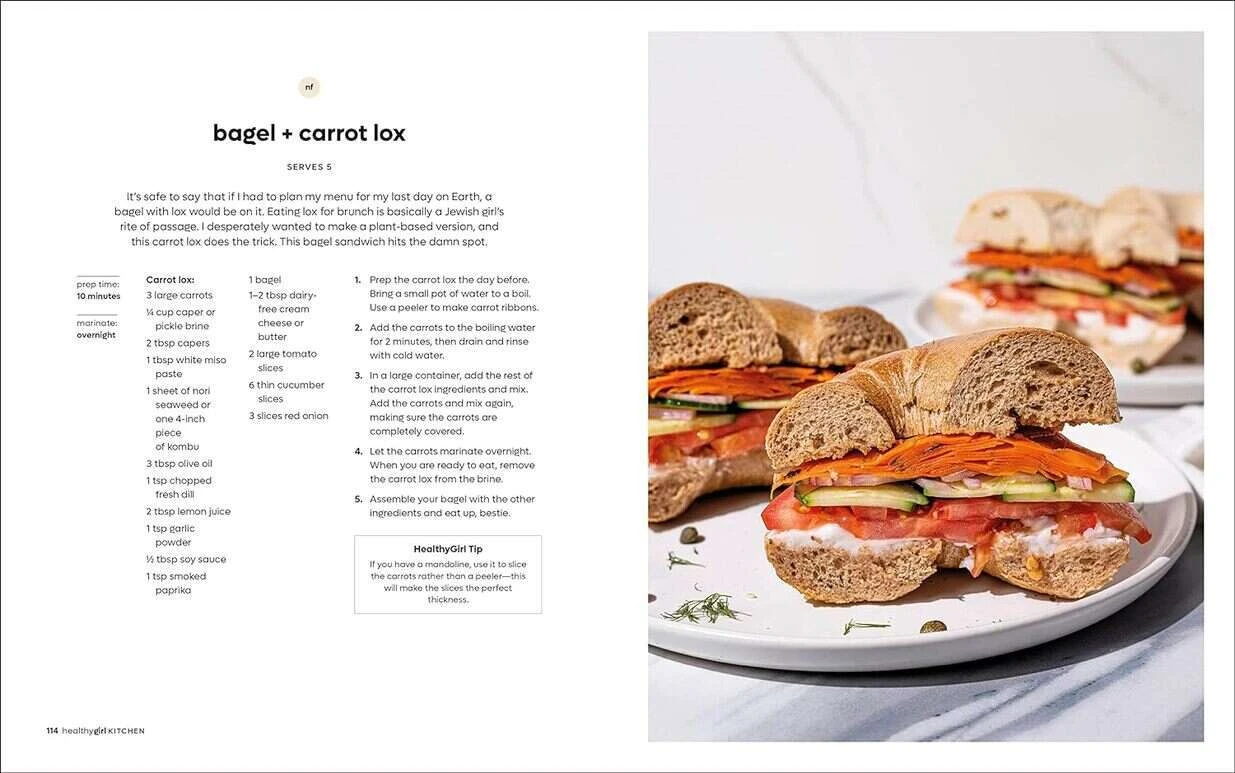 nf

bagel + carrot lox

SERVES 5

It's safe to say that if I had to plan my menu for my last day on Earth, a bagel with lox would be on it. Eating lox for brunch is basically a Jewish girl's rite of passage. I desperately wanted to make a plant-based version, and this carrot lox does the trick. This bagel sandwich hits the damn spot.

prep time: 10 minutes

marinate: overnight

Carrot lox:
3 large carrots
¼ cup caper or pickle brine
2 tbsp capers
1 tbsp white miso paste
1 sheet of nori seaweed or one 4-inch piece of kombu
3 tbsp olive oil
1 tsp chopped fresh dill
2 tbsp lemon juice
1 tsp garlic powder
½ tbsp soy sauce
1 tsp smoked paprika

1 bagel
1–2 tbsp dairy-free cream cheese or butter
2 large tomato slices
6 thin cucumber slices
3 slices red onion

1. Prep the carrot lox the day before. Bring a small pot of water to a boil. Use a peeler to make carrot ribbons.

2. Add the carrots to the boiling water for 2 minutes, then drain and rinse with cold water.

3. In a large container, add the rest of the carrot lox ingredients and mix. Add the carrots and mix again, making sure the carrots are completely covered.

4. Let the carrots marinate overnight. When you are ready to eat, remove the carrot lox from the brine.

5. Assemble your bagel with the other ingredients and eat up, bestie.

HealthyGirl Tip
If you have a mandoline, use it to slice the carrots rather than a peeler—this will make the slices the perfect thickness.

114 healthygirl KITCHEN